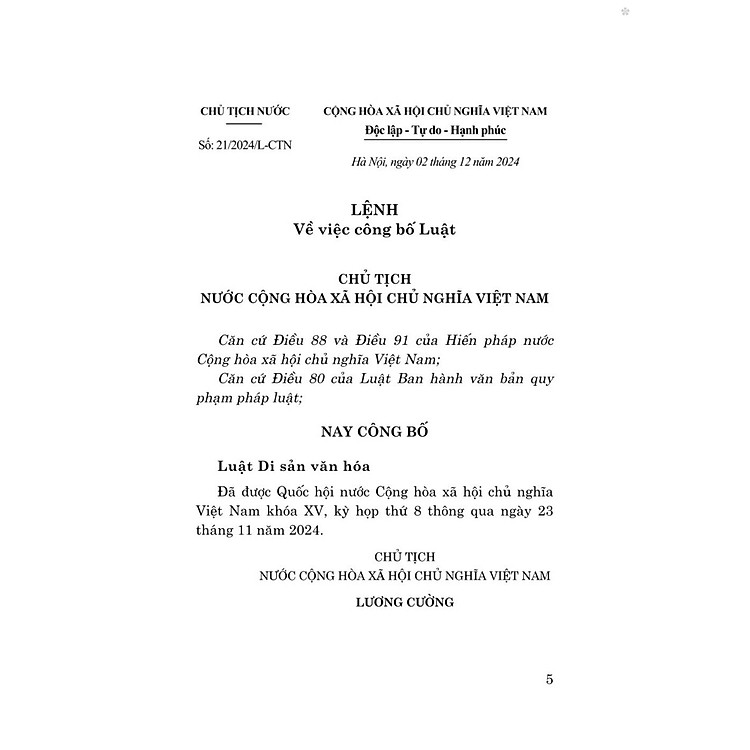 CHỦ TỊCH NƯỚC

Số: 21/2024/L-CTN

CỘNG HÒA XÃ HỘI CHỦ NGHĨA VIỆT NAM
Độc lập - Tự do - Hạnh phúc

Hà Nội, ngày 02 tháng 12 năm 2024

LỆNH
Về việc công bố Luật

CHỦ TỊCH
NƯỚC CỘNG HÒA XÃ HỘI CHỦ NGHĨA VIỆT NAM

Căn cứ Điều 88 và Điều 91 của Hiến pháp nước Cộng hòa xã hội chủ nghĩa Việt Nam;

Căn cứ Điều 80 của Luật Ban hành văn bản quy phạm pháp luật;

NAY CÔNG BỐ

Luật Di sản văn hóa

Đã được Quốc hội nước Cộng hòa xã hội chủ nghĩa Việt Nam khóa XV, kỳ họp thứ 8 thông qua ngày 23 tháng 11 năm 2024.

CHỦ TỊCH
NƯỚC CỘNG HÒA XÃ HỘI CHỦ NGHĨA VIỆT NAM

LƯƠNG CƯỜNG

5